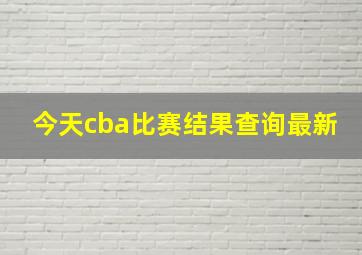 今天cba比赛结果查询最新